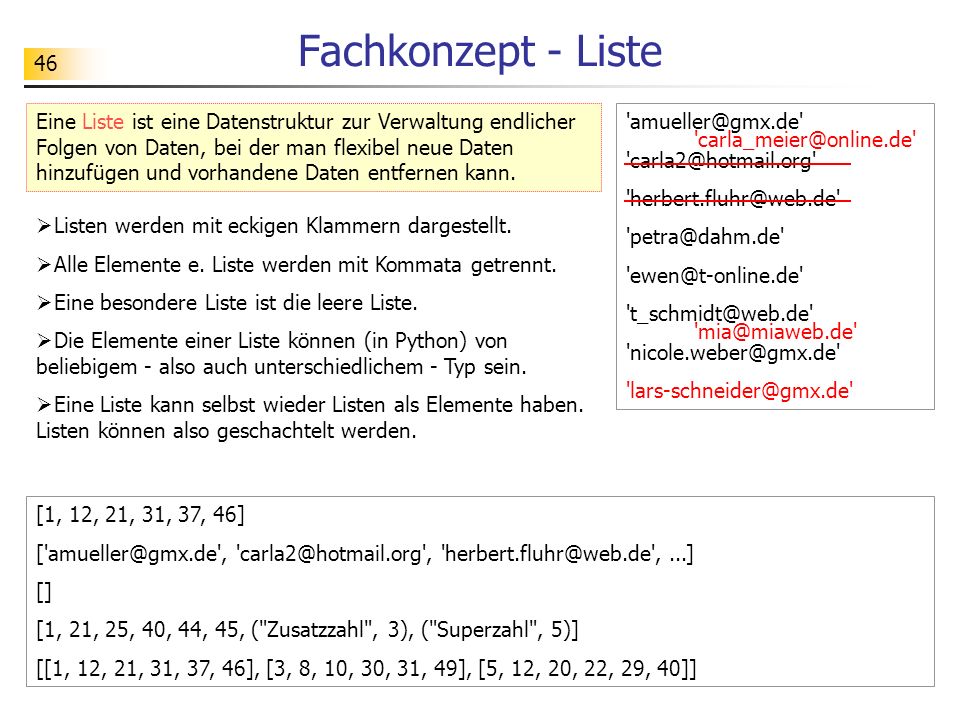 46

Fachkonzept - Liste

Eine Liste ist eine Datenstruktur zur Verwaltung endlicher Folgen von Daten, bei der man flexibel neue Daten hinzufügen und vorhandene Daten entfernen kann.

➢Listen werden mit eckigen Klammern dargestellt.

➢Alle Elemente e. Liste werden mit Kommata getrennt.

➢Eine besondere Liste ist die leere Liste.

➢Die Elemente einer Liste können (in Python) von beliebigem - also auch unterschiedlichem - Typ sein.

➢Eine Liste kann selbst wieder Listen als Elemente haben. Listen können also geschachtelt werden.

'amueller@gmx.de'
'carla_meier@online.de'
'carla2@hotmail.org'
'herbert.fluhr@web.de'
'petra@dahm.de'
'ewen@t-online.de'
't_schmidt@web.de'
'mia@miaweb.de'
'nicole.weber@gmx.de'
'lars-schneider@gmx.de'

[1, 12, 21, 31, 37, 46]

['amueller@gmx.de', 'carla2@hotmail.org', 'herbert.fluhr@web.de', ...]

[]

[1, 21, 25, 40, 44, 45, ("Zusatzzahl", 3), ("Superzahl", 5)]

[[1, 12, 21, 31, 37, 46], [3, 8, 10, 30, 31, 49], [5, 12, 20, 22, 29, 40]]